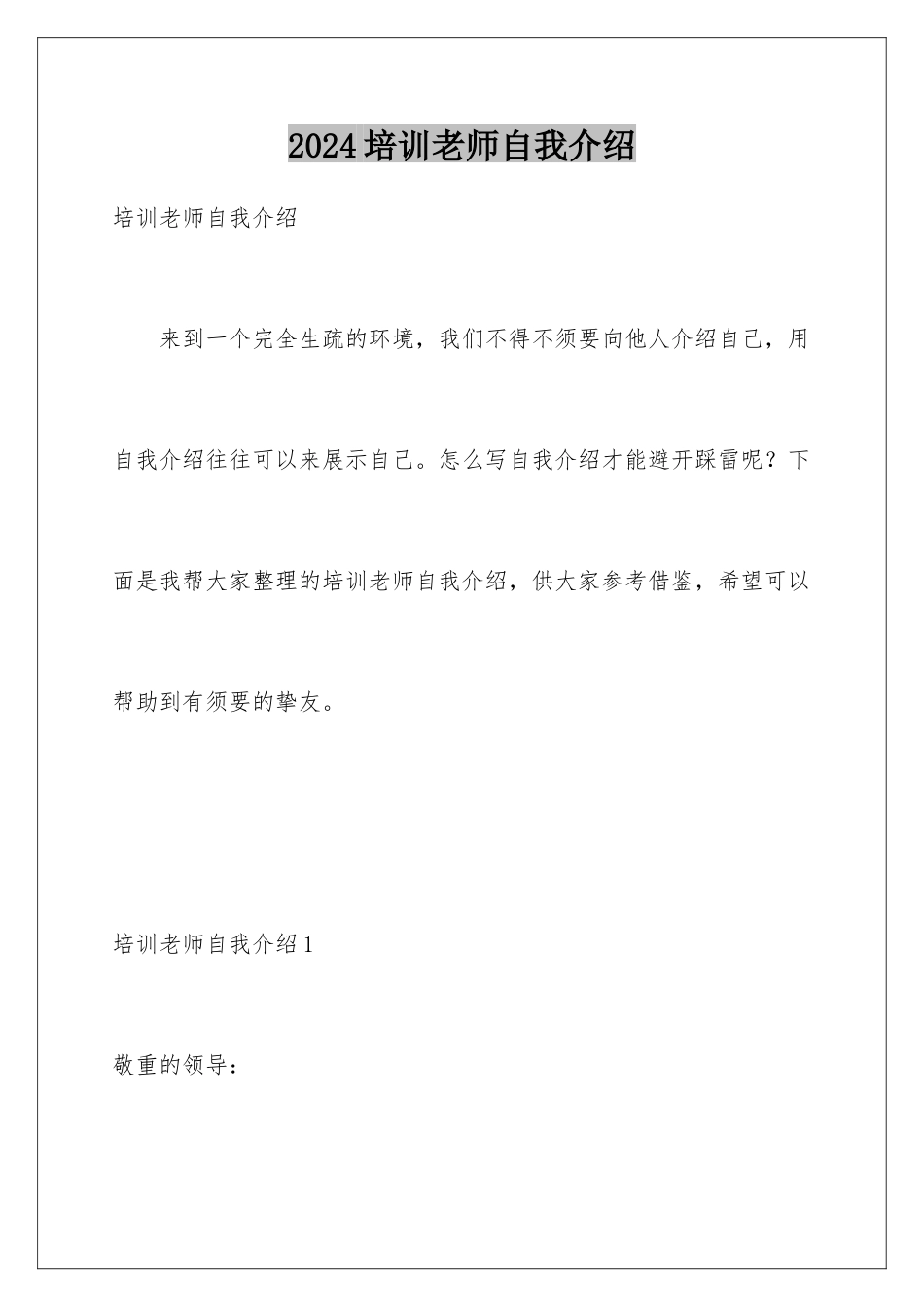 2024培训老师自我介绍

培训老师自我介绍

来到一个完全生疏的环境，我们不得不须要向他人介绍自己，用自我介绍往往可以来展示自己。怎么写自我介绍才能避开踩雷呢？下面是我帮大家整理的培训老师自我介绍，供大家参考借鉴，希望可以帮助到有须要的挚友。

培训老师自我介绍1

敬重的领导：